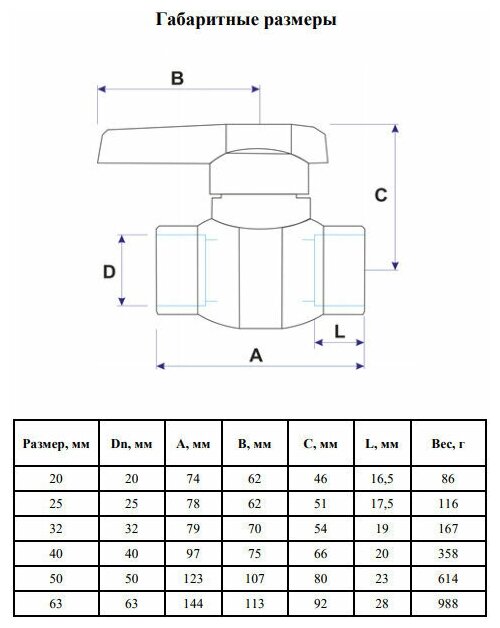 Габаритные размеры

B

C

D

L

A

| Размер, мм | Dn, мм | A, мм | B, мм | C, мм | L, мм | Вес, г |
|---|---|---|---|---|---|---|
| 20 | 20 | 74 | 62 | 46 | 16,5 | 86 |
| 25 | 25 | 78 | 62 | 51 | 17,5 | 116 |
| 32 | 32 | 79 | 70 | 54 | 19 | 167 |
| 40 | 40 | 97 | 75 | 66 | 20 | 358 |
| 50 | 50 | 123 | 107 | 80 | 23 | 614 |
| 63 | 63 | 144 | 113 | 92 | 28 | 988 |